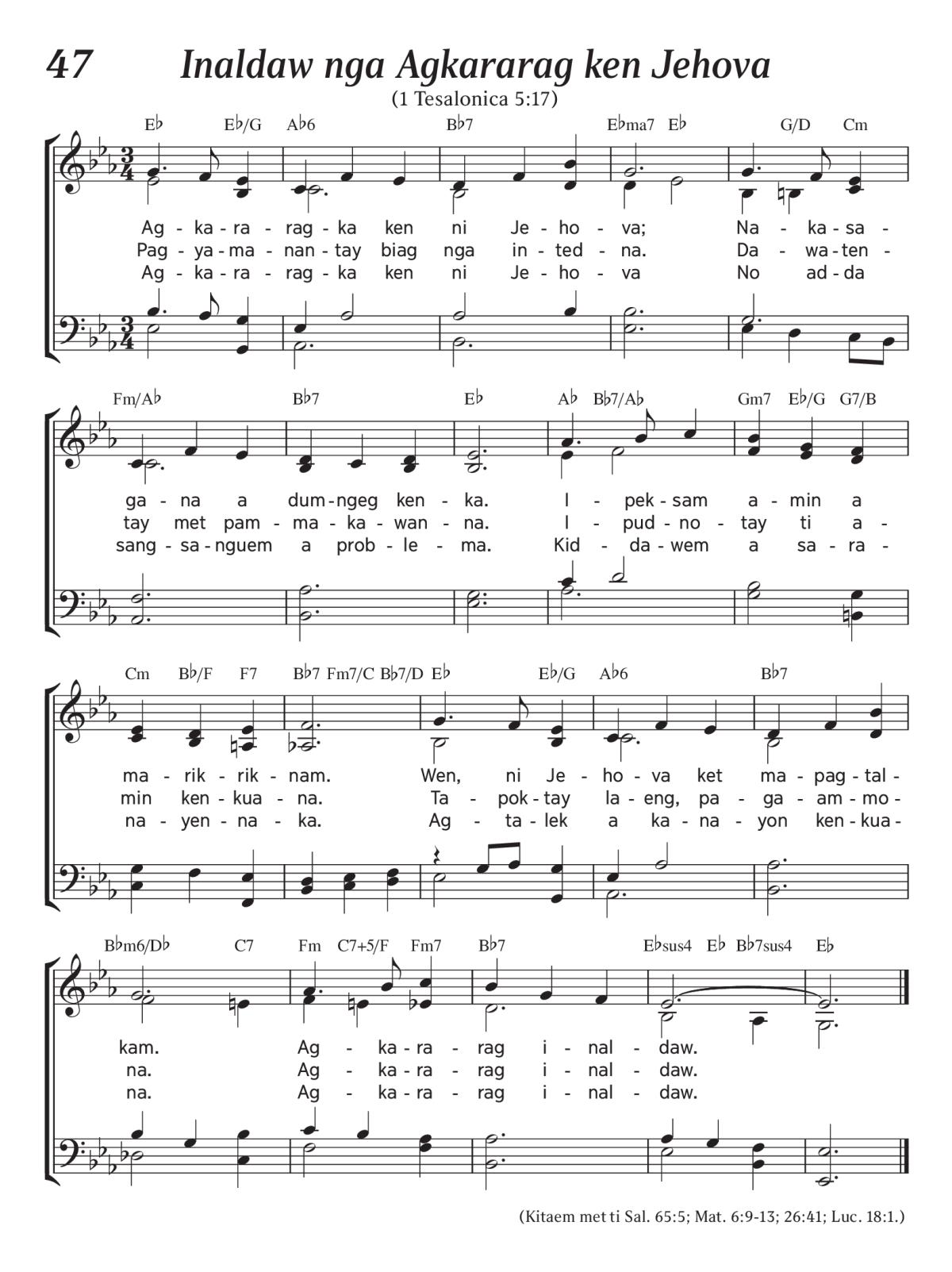 47 Inaldaw nga Agkararag ken Jehova

(1 Tesalonica 5:17)

E♭ E♭/G A♭6 B♭7 E♭ma7 E♭ G/D Cm

Ag - ka - ra - rag - ka ken ni Je - ho - va; Na - ka - sa -
Pag - ya - ma - nan - tay biag nga in - ted - na. Da - wa - ten -
Ag - ka - ra - rag - ka ken ni Je - ho - va No ad - da

Fm/A♭ B♭7 E♭ A♭ B♭7/A♭ Gm7 E♭/G G7/B

ga - na a dum - ngeg ken - ka. I - pek - sam a - min a
tay met pam - ma - ka - wan - na. I - pud - no - tay ti a -
sang - sa - nguem a prob - le - ma. Kid - da - wem a sa - ra -

Cm B♭/F F7 B♭7 Fm7/C B♭7/D E♭ E♭/G A♭6 B♭7

ma - rik - rik - nam. Wen, ni Je - ho - va ket ma - pag - tal -
min ken - kua - na. Ta - pok - tay la - eng, pa - ga - am - mo -
na - yen - na - ka. Ag - ta - lek a ka - na - yon ken - kua -

B♭m6/D♭ C7 Fm C7+5/F Fm7 B♭7 E♭sus4 E♭ B♭7sus4 E♭

kam. Ag - ka - ra - rag i - nal - daw.
na. Ag - ka - ra - rag i - nal - daw.
na. Ag - ka - ra - rag i - nal - daw.

(Kitaem met ti Sal. 65:5; Mat. 6:9-13; 26:41; Luc. 18:1.)